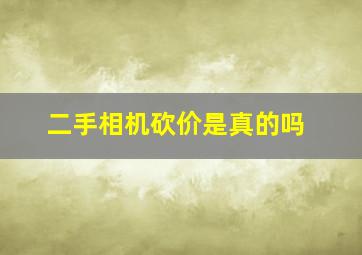 二手相机砍价是真的吗